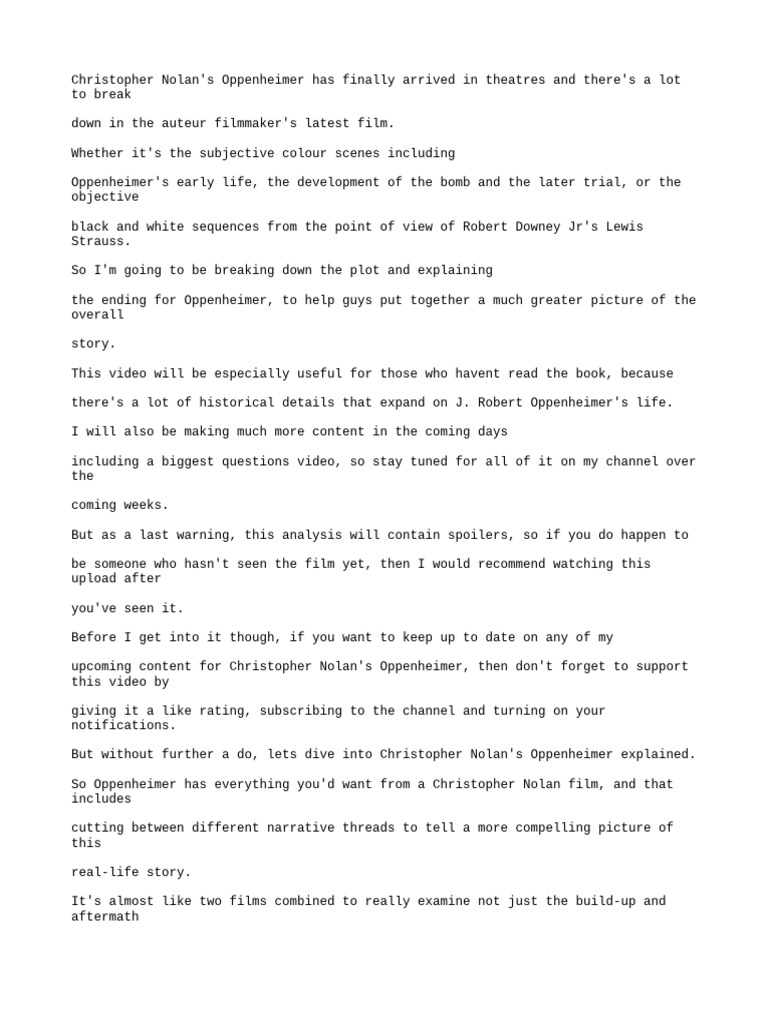 Christopher Nolan's Oppenheimer has finally arrived in theatres and there's a lot to break

down in the auteur filmmaker's latest film.

Whether it's the subjective colour scenes including

Oppenheimer's early life, the development of the bomb and the later trial, or the objective

black and white sequences from the point of view of Robert Downey Jr's Lewis Strauss.

So I'm going to be breaking down the plot and explaining

the ending for Oppenheimer, to help guys put together a much greater picture of the overall

story.

This video will be especially useful for those who havent read the book, because

there's a lot of historical details that expand on J. Robert Oppenheimer's life.

I will also be making much more content in the coming days

including a biggest questions video, so stay tuned for all of it on my channel over the

coming weeks.

But as a last warning, this analysis will contain spoilers, so if you do happen to

be someone who hasn't seen the film yet, then I would recommend watching this upload after

you've seen it.

Before I get into it though, if you want to keep up to date on any of my

upcoming content for Christopher Nolan's Oppenheimer, then don't forget to support this video by

giving it a like rating, subscribing to the channel and turning on your notifications.

But without further a do, lets dive into Christopher Nolan's Oppenheimer explained.

So Oppenheimer has everything you'd want from a Christopher Nolan film, and that includes

cutting between different narrative threads to tell a more compelling picture of this

real-life story.

It's almost like two films combined to really examine not just the build-up and aftermath